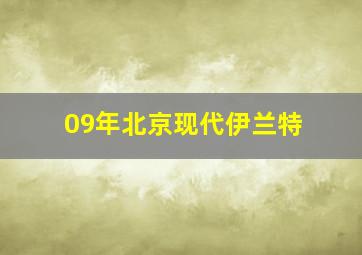 09年北京现代伊兰特